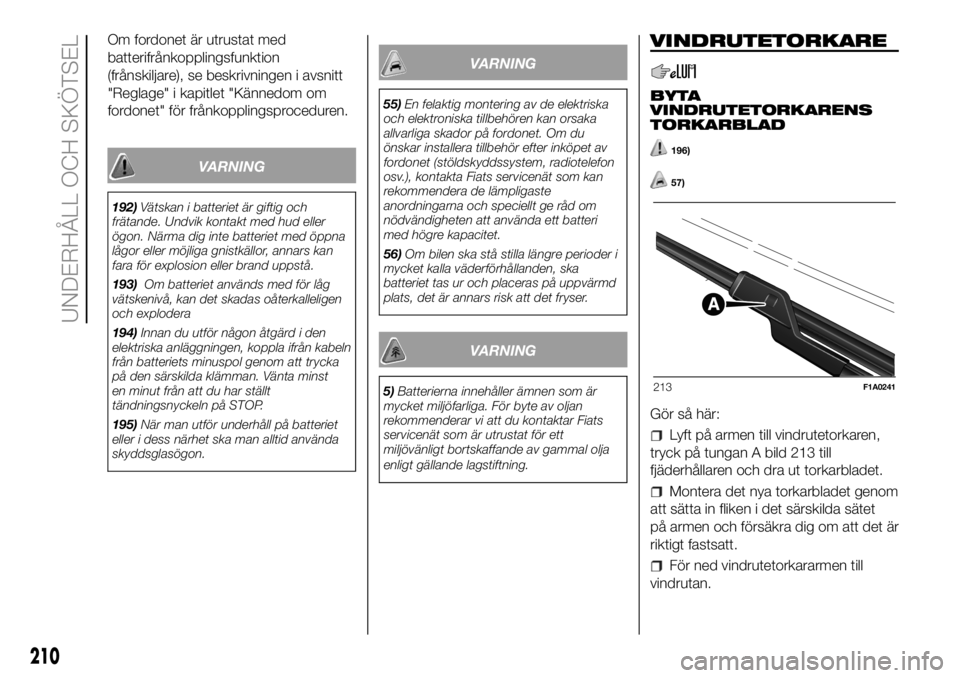 UNDERHÅLL OCH SKÖTSEL

Om fordonet är utrustat med batterifrånkopplingsfunktion (frånskiljare), se beskrivningen i avsnitt "Reglage" i kapitlet "Kännedom om fordonet" för frånkopplingsproceduren.

VARNING

192) Vätskan i batteriet är giftig och frätande. Undvik kontakt med hud eller ögon. Närma dig inte batteriet med öppna lågor eller möjliga gnistkällor, annars kan fara för explosion eller brand uppstå.

193) Om batteriet används med för låg vätskenivå, kan det skadas oåterkalleligen och explodera

194) Innan du utför någon åtgärd i den elektriska anläggningen, koppla ifrån kabeln från batteriets minuspol genom att trycka på den särskilda klämman. Vänta minst en minut från att du har ställt tändningsnyckeln på STOP.

195) När man utför underhåll på batteriet eller i dess närhet ska man alltid använda skyddsglasögon.

VARNING

55) En felaktig montering av de elektriska och elektroniska tillbehören kan orsaka allvarliga skador på fordonet. Om du önskar installera tillbehör efter inköpet av fordonet (stöldskyddssystem, radiotelefon osv.), kontakta Fiats servicenät som kan rekommendera de lämpligaste anordningarna och speciellt ge råd om nödvändigheten att använda ett batteri med högre kapacitet.

56) Om bilen ska stå stilla längre perioder i mycket kalla väderförhållanden, ska batteriet tas ur och placeras på uppvärmd plats, det är annars risk att det fryser.

VARNING

5) Batterierna innehåller ämnen som är mycket miljöfarliga. För byte av oljan rekommenderar vi att du kontaktar Fiats servicenät som är utrustat för ett miljövänligt bortskaffande av gammal olja enligt gällande lagstiftning.

VINDRUTETORKARE

BYTA VINDRUTETORKARENS TORKARBLAD

196)

57)

A

213 F1A0241

Gör så här:

Lyft på armen till vindrutetorkaren, tryck på tungan A bild 213 till fjäderhållaren och dra ut torkarbladet.

Montera det nya torkarbladet genom att sätta in fliken i det särskilda sätet på armen och försäkra dig om att det är riktigt fastsatt.

För ned vindrutetorkararmen till vindrutan.

210

carmanualsonline.info